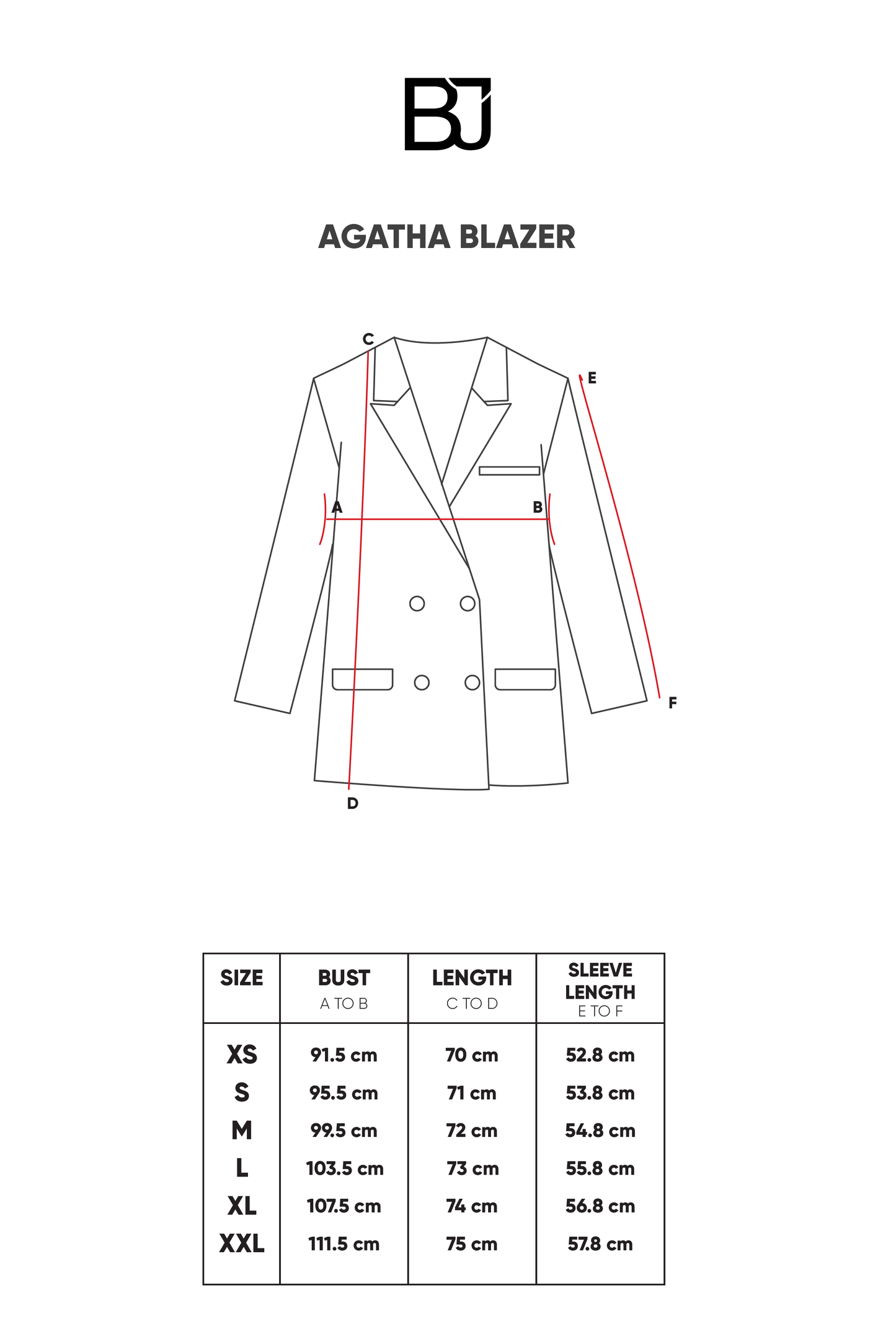 BJ

AGATHA BLAZER

C
E
A
B
F
D

| SIZE | BUST A TO B | LENGTH C TO D | SLEEVE LENGTH E TO F |
|---|---|---|---|
| XS | 91.5 cm | 70 cm | 52.8 cm |
| S | 95.5 cm | 71 cm | 53.8 cm |
| M | 99.5 cm | 72 cm | 54.8 cm |
| L | 103.5 cm | 73 cm | 55.8 cm |
| XL | 107.5 cm | 74 cm | 56.8 cm |
| XXL | 111.5 cm | 75 cm | 57.8 cm |